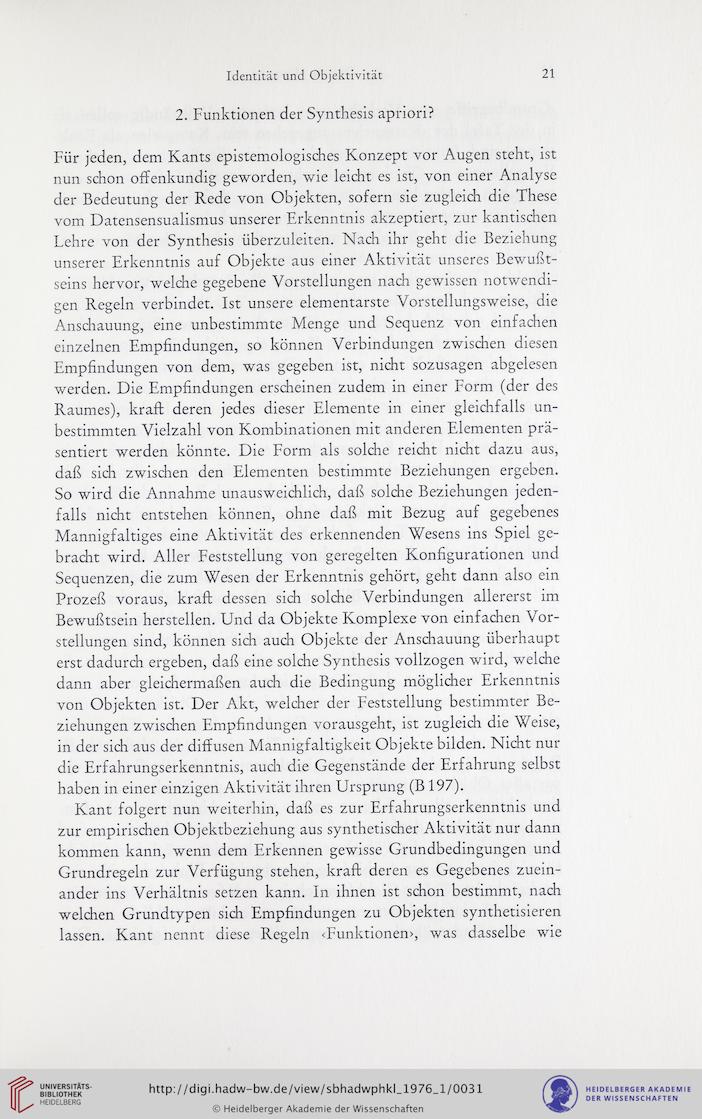 Identität und Objektivität

21

2. Funktionen der Synthesis apriori?

Für jeden, dem Kants epistemologisches Konzept vor Augen steht, ist nun schon offenkundig geworden, wie leicht es ist, von einer Analyse der Bedeutung der Rede von Objekten, sofern sie zugleich die These vom Datensensualismus unserer Erkenntnis akzeptiert, zur kantischen Lehre von der Synthesis überzuleiten. Nach ihr geht die Beziehung unserer Erkenntnis auf Objekte aus einer Aktivität unseres Bewußtseins hervor, welche gegebene Vorstellungen nach gewissen notwendigen Regeln verbindet. Ist unsere elementarste Vorstellungsweise, die Anschauung, eine unbestimmte Menge und Sequenz von einfachen einzelnen Empfindungen, so können Verbindungen zwischen diesen Empfindungen von dem, was gegeben ist, nicht sozusagen abgelesen werden. Die Empfindungen erscheinen zudem in einer Form (der des Raumes), kraft deren jedes dieser Elemente in einer gleichfalls unbestimmten Vielzahl von Kombinationen mit anderen Elementen präsentiert werden könnte. Die Form als solche reicht nicht dazu aus, daß sich zwischen den Elementen bestimmte Beziehungen ergeben. So wird die Annahme unausweichlich, daß solche Beziehungen jedenfalls nicht entstehen können, ohne daß mit Bezug auf gegebenes Mannigfaltiges eine Aktivität des erkennenden Wesens ins Spiel gebracht wird. Aller Feststellung von geregelten Konfigurationen und Sequenzen, die zum Wesen der Erkenntnis gehört, geht dann also ein Prozeß voraus, kraft dessen sich solche Verbindungen allererst im Bewußtsein herstellen. Und da Objekte Komplexe von einfachen Vorstellungen sind, können sich auch Objekte der Anschauung überhaupt erst dadurch ergeben, daß eine solche Synthesis vollzogen wird, welche dann aber gleichermaßen auch die Bedingung möglicher Erkenntnis von Objekten ist. Der Akt, welcher der Feststellung bestimmter Beziehungen zwischen Empfindungen vorausgeht, ist zugleich die Weise, in der sich aus der diffusen Mannigfaltigkeit Objekte bilden. Nicht nur die Erfahrungserkenntnis, auch die Gegenstände der Erfahrung selbst haben in einer einzigen Aktivität ihren Ursprung (B 197).

Kant folgert nun weiterhin, daß es zur Erfahrungserkenntnis und zur empirischen Objektbeziehung aus synthetischer Aktivität nur dann kommen kann, wenn dem Erkennen gewisse Grundbedingungen und Grundregeln zur Verfügung stehen, kraft deren es Gegebenes zueinander ins Verhältnis setzen kann. In ihnen ist schon bestimmt, nach welchen Grundtypen sich Empfindungen zu Objekten synthetisieren lassen. Kant nennt diese Regeln ‹Funktionen›, was dasselbe wie

UNIVERSITÄTS-BIBLIOTHEK HEIDELBERG
http://digi.hadw-bw.de/view/sbhadwphkl_1976_1/0031
© Heidelberger Akademie der Wissenschaften
HEIDELBERGER AKADEMIE DER WISSENSCHAFTEN